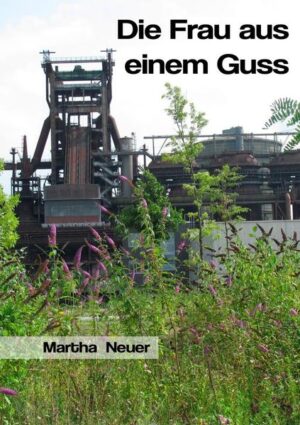 Die Frau aus einem Guss

Martha Neuer